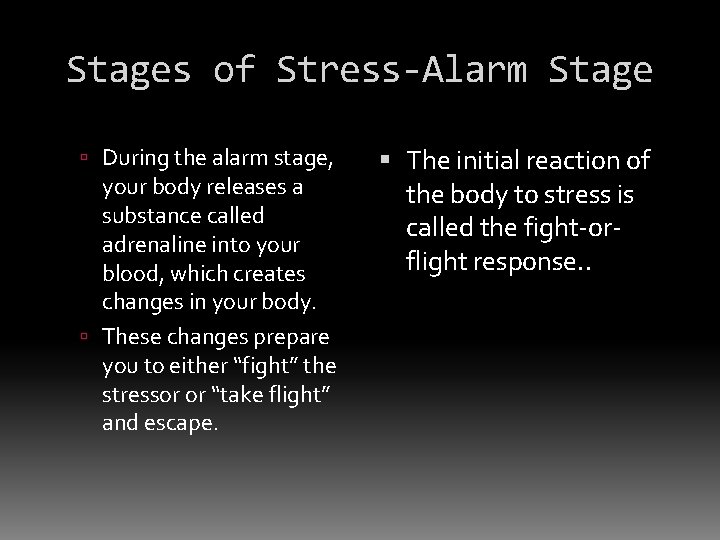 Stages of Stress-Alarm Stage

▫ During the alarm stage, your body releases a substance called adrenaline into your blood, which creates changes in your body.

▫ These changes prepare you to either “fight” the stressor or “take flight” and escape.

▪ The initial reaction of the body to stress is called the fight-or-flight response..